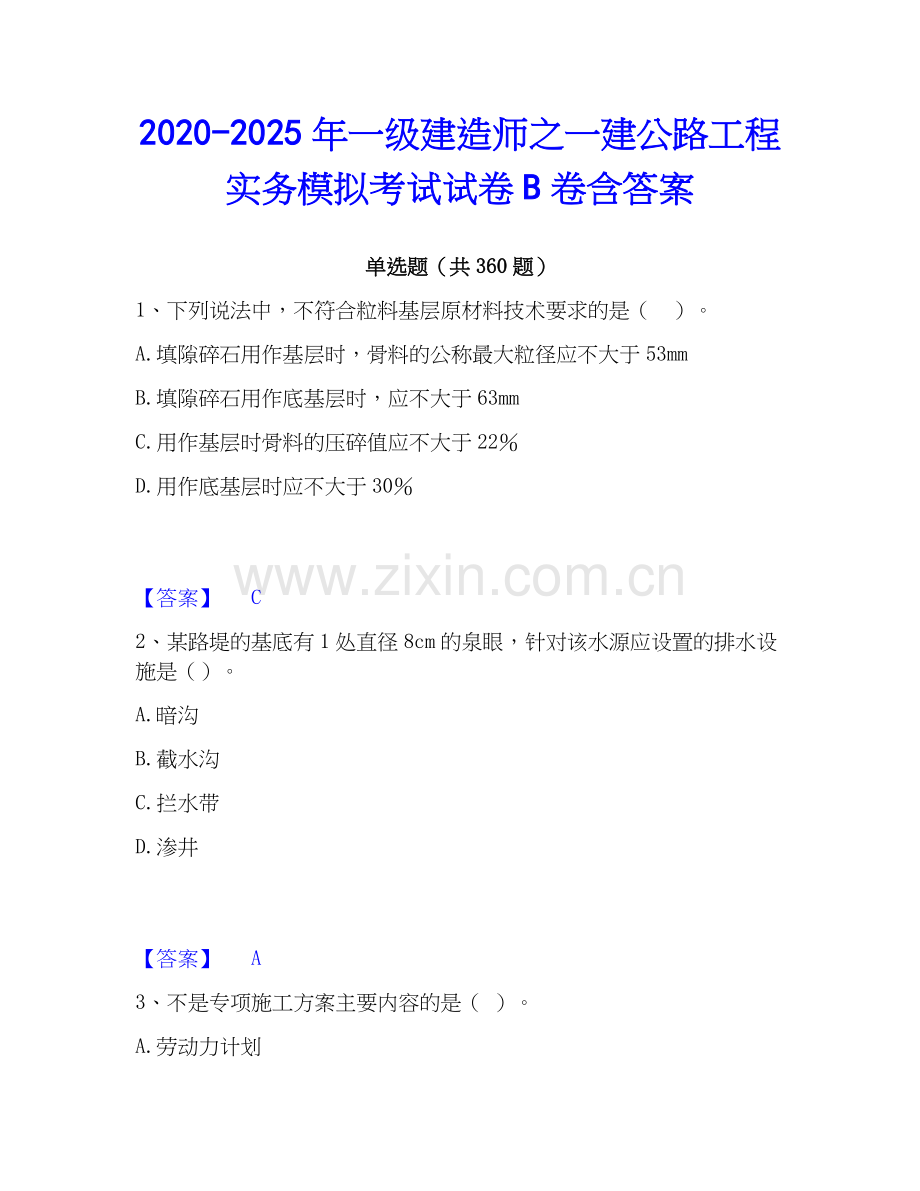 2020-2025年一级建造师之一建公路工程实务模拟考试试卷B卷含答案

单选题（共360题）

1、下列说法中，不符合粒料基层原材料技术要求的是（ ）。

A.填隙碎石用作基层时，骨料的公称最大粒径应不大于53mm

B.填隙碎石用作底基层时，应不大于63mm

C.用作基层时骨料的压碎值应不大于22%

D.用作底基层时应不大于30%

【答案】 C

2、某路堤的基底有1处直径8cm的泉眼，针对该水源应设置的排水设施是（ ）。

A.暗沟

B.截水沟

C.拦水带

D.渗井

【答案】 A

3、不是专项施工方案主要内容的是（ ）。

A.劳动力计划

www.zixin.com.cn